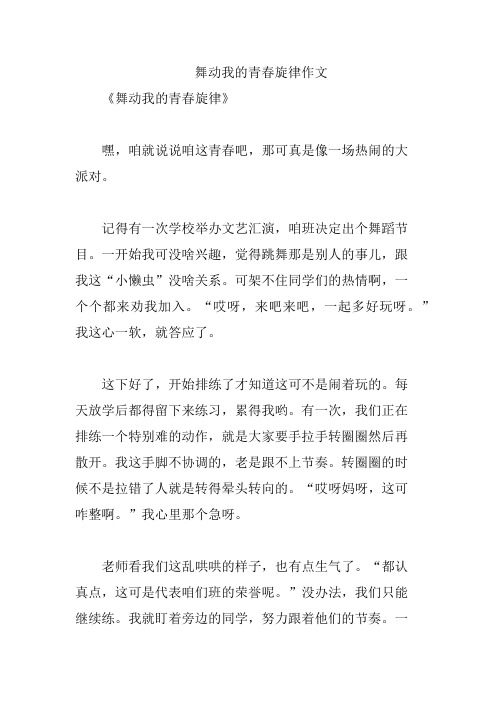 舞动我的青春旋律作文

《舞动我的青春旋律》

嘿，咱就说说咱这青春吧，那可真是像一场热闹的大派对。

记得有一次学校举办文艺汇演，咱班决定出个舞蹈节目。一开始我可没啥兴趣，觉得跳舞那是别人的事儿，跟我这“小懒虫”没啥关系。可架不住同学们的热情啊，一个个都来劝我加入。“哎呀，来吧来吧，一起多好玩呀。”我这心一软，就答应了。

这下好了，开始排练了才知道这可不是闹着玩的。每天放学后都得留下来练习，累得我哟。有一次，我们正在排练一个特别难的动作，就是大家要手拉手转圈圈然后再散开。我这手脚不协调的，老是跟不上节奏。转圈圈的时候不是拉错了人就是转得晕头转向的。“哎呀妈呀，这可咋整啊。”我心里那个急呀。

老师看我们这乱哄哄的样子，也有点生气了。“都认真点，这可是代表咱们班的荣誉呢。”没办法，我们只能继续练。我就盯着旁边的同学，努力跟着他们的节奏。一